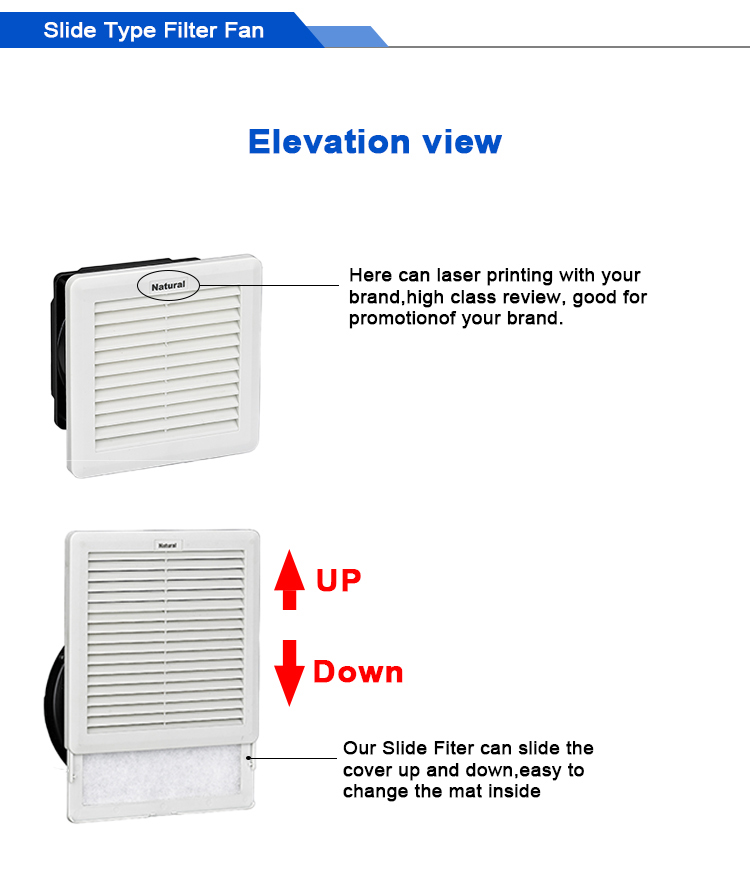 Slide Type Filter Fan

Elevation view

Natural

Here can laser printing with your brand,high class review, good for promotionof your brand.

Natural

UP

Down

Our Slide Fiter can slide the cover up and down,easy to change the mat inside